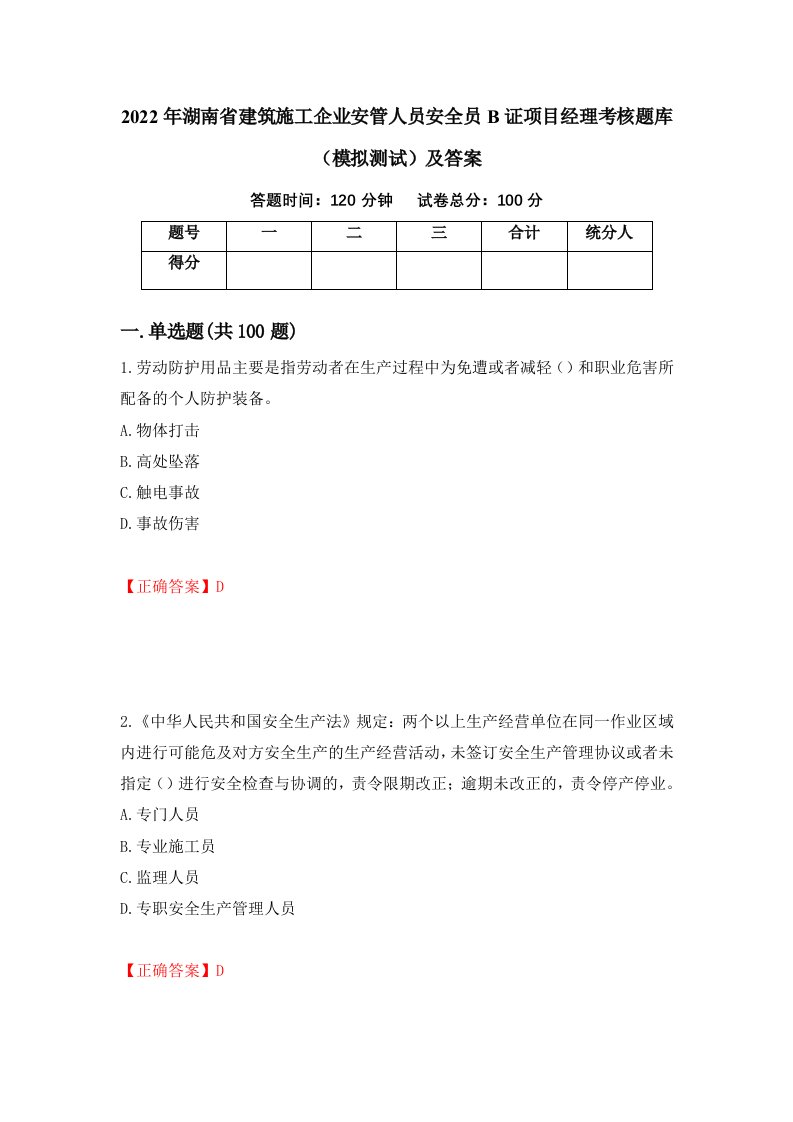 2022年湖南省建筑施工企业安管人员安全员B证项目经理考核题库（模拟测试）及答案

答题时间：120分钟　试卷总分：100分

| 题号 | 一 | 二 | 三 | 合计 | 统分人 |
|---|---|---|---|---|---|
| 得分 | | | | | |

一.单选题(共100题)

1.劳动防护用品主要是指劳动者在生产过程中为免遭或者减轻（）和职业危害所配备的个人防护装备。

A.物体打击

B.高处坠落

C.触电事故

D.事故伤害

【正确答案】D

2.《中华人民共和国安全生产法》规定：两个以上生产经营单位在同一作业区域内进行可能危及对方安全生产的生产经营活动，未签订安全生产管理协议或者未指定（）进行安全检查与协调的，责令限期改正；逾期未改正的，责令停产停业。

A.专门人员

B.专业施工员

C.监理人员

D.专职安全生产管理人员

【正确答案】D